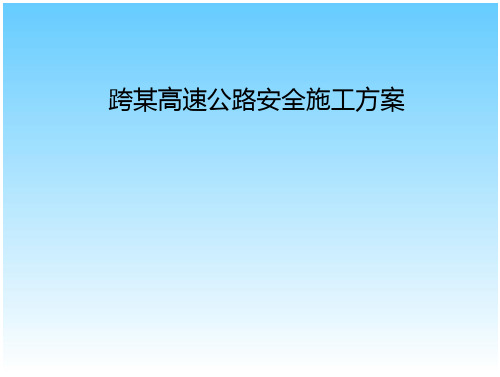 跨某高速公路安全施工方案